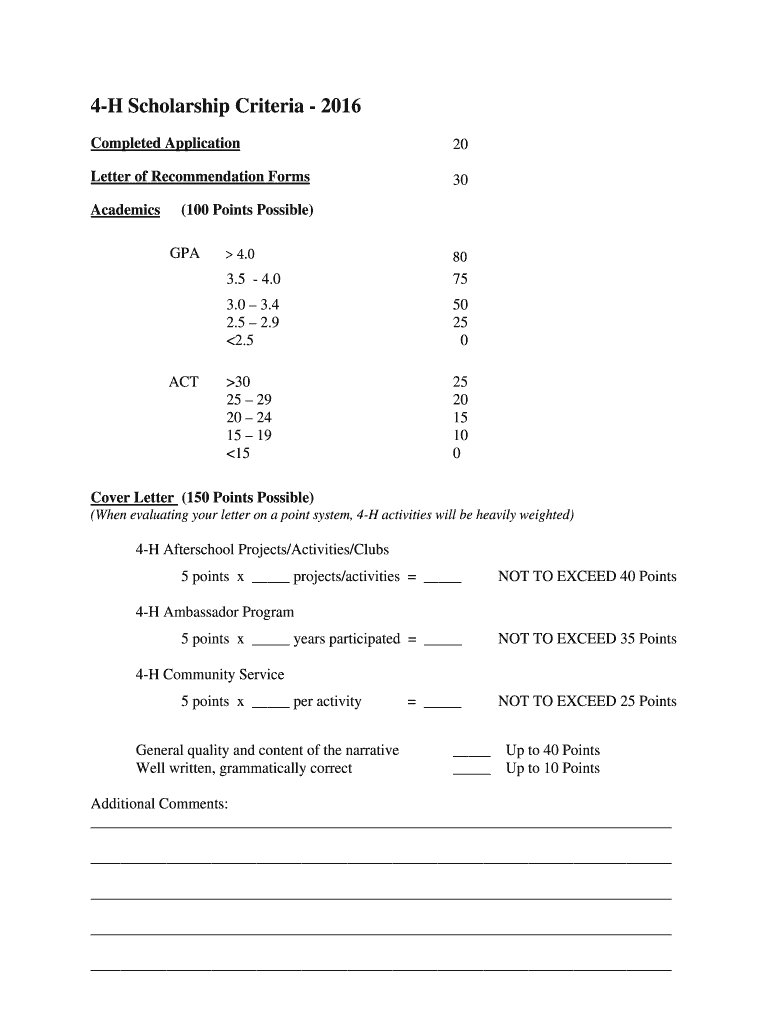 4-H Scholarship Criteria - 2016

Completed Application 20

Letter of Recommendation Forms 30

Academics (100 Points Possible)

GPA > 4.0 80
3.5 - 4.0 75
3.0 – 3.4 50
2.5 – 2.9 25
<2.5 0

ACT >30 25
25 – 29 20
20 – 24 15
15 – 19 10
<15 0

Cover Letter (150 Points Possible)
(When evaluating your letter on a point system, 4-H activities will be heavily weighted)

4-H Afterschool Projects/Activities/Clubs
5 points x _____ projects/activities = _____ NOT TO EXCEED 40 Points

4-H Ambassador Program
5 points x _____ years participated = _____ NOT TO EXCEED 35 Points

4-H Community Service
5 points x _____ per activity = _____ NOT TO EXCEED 25 Points

General quality and content of the narrative _____ Up to 40 Points
Well written, grammatically correct _____ Up to 10 Points

Additional Comments: